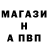 МАГАЗИ
Н
А ПВП